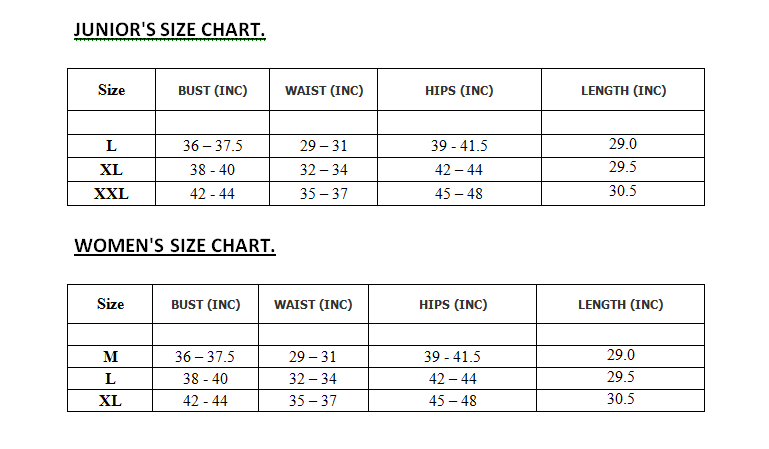 JUNIOR'S SIZE CHART.

| Size | BUST (INC) | WAIST (INC) | HIPS (INC) | LENGTH (INC) |
|---|---|---|---|---|
| | | | | |
| L | 36 – 37.5 | 29 – 31 | 39 - 41.5 | 29.0 |
| XL | 38 - 40 | 32 – 34 | 42 – 44 | 29.5 |
| XXL | 42 - 44 | 35 – 37 | 45 – 48 | 30.5 |

WOMEN'S SIZE CHART.

| Size | BUST (INC) | WAIST (INC) | HIPS (INC) | LENGTH (INC) |
|---|---|---|---|---|
| | | | | |
| M | 36 – 37.5 | 29 – 31 | 39 - 41.5 | 29.0 |
| L | 38 - 40 | 32 – 34 | 42 – 44 | 29.5 |
| XL | 42 - 44 | 35 – 37 | 45 – 48 | 30.5 |